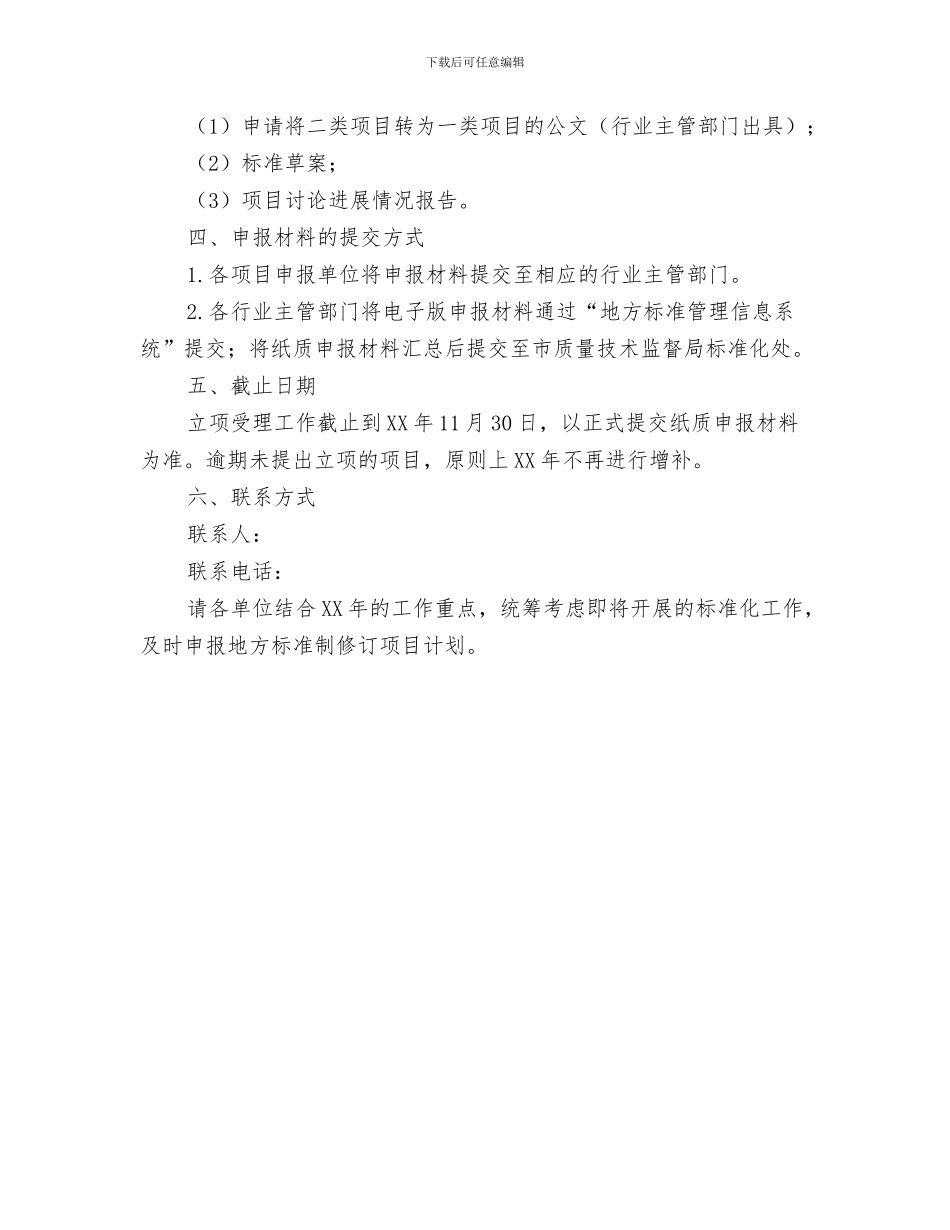 下载后可任意编辑

（1）申请将二类项目转为一类项目的公文（行业主管部门出具）；

（2）标准草案；

（3）项目讨论进展情况报告。

四、申报材料的提交方式

1.各项目申报单位将申报材料提交至相应的行业主管部门。

2.各行业主管部门将电子版申报材料通过“地方标准管理信息系统”提交；将纸质申报材料汇总后提交至市质量技术监督局标准化处。

五、截止日期

立项受理工作截止到XX年11月30日，以正式提交纸质申报材料为准。逾期未提出立项的项目，原则上XX年不再进行增补。

六、联系方式

联系人：

联系电话：

请各单位结合XX年的工作重点，统筹考虑即将开展的标准化工作，及时申报地方标准制修订项目计划。